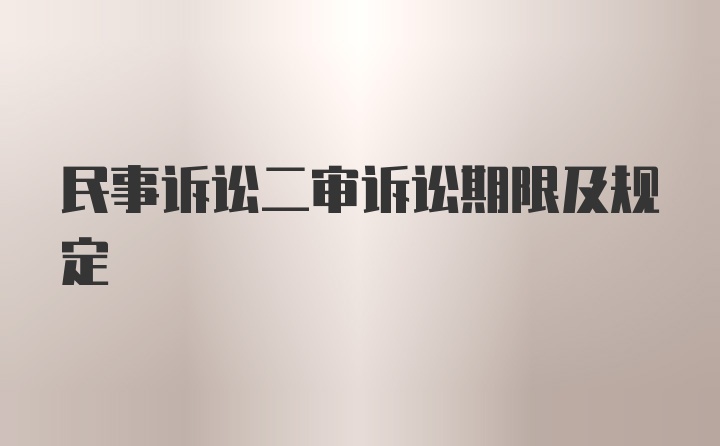 民事诉讼二审诉讼期限及规定